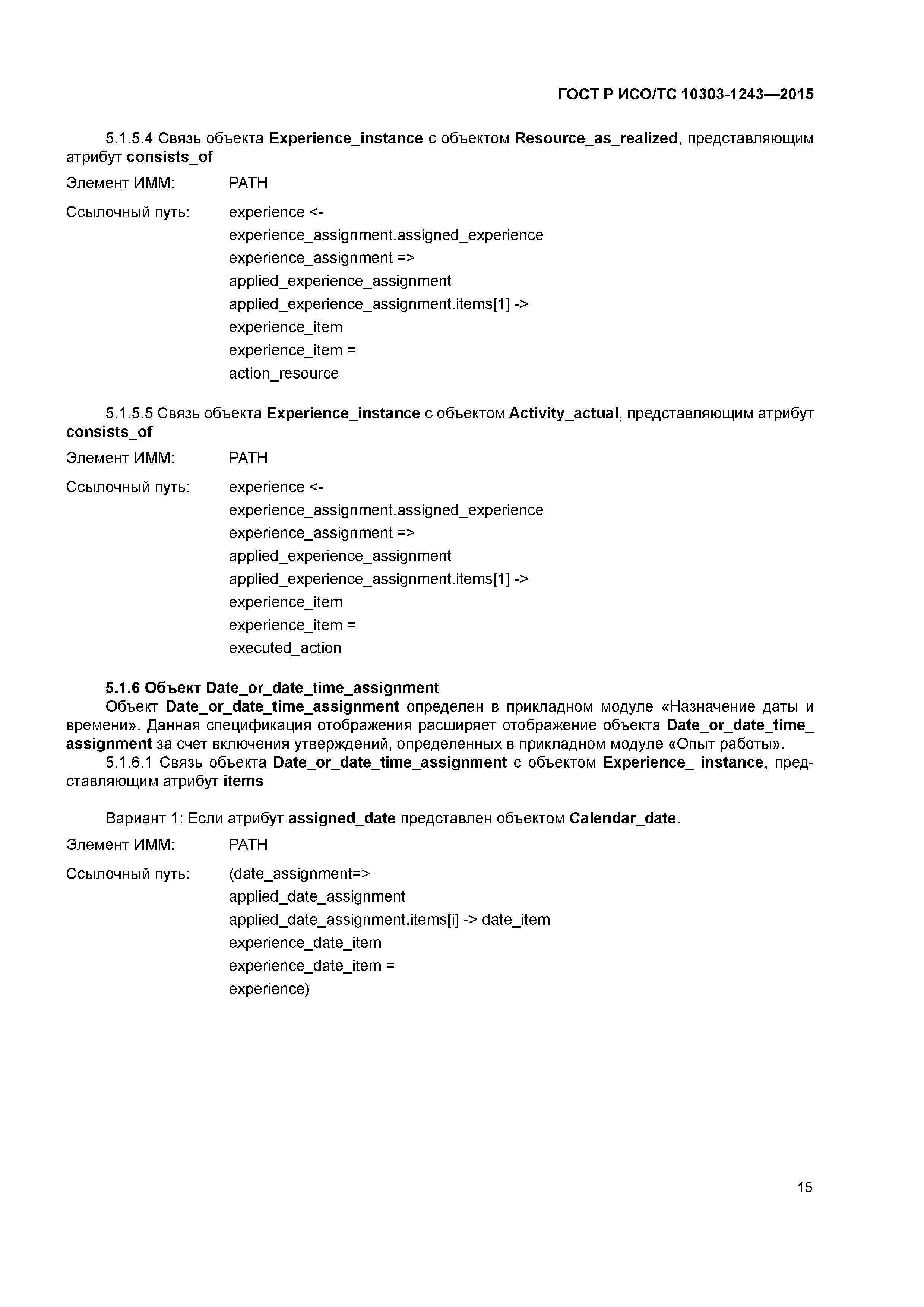 ГОСТ Р ИСО/ТС 10303-1243—2015

5.1.5.4 Связь объекта Experience_instance с объектом Resource_as_realized, представляющим атрибут consists_of

Элемент ИММ: PATH

Ссылочный путь: experience <-
experience_assignment.assigned_experience
experience_assignment =>
applied_experience_assignment
applied_experience_assignment.items[1] ->
experience_item
experience_item =
action_resource

5.1.5.5 Связь объекта Experience_instance с объектом Activity_actual, представляющим атрибут consists_of

Элемент ИММ: PATH

Ссылочный путь: experience <-
experience_assignment.assigned_experience
experience_assignment =>
applied_experience_assignment
applied_experience_assignment.items[1] ->
experience_item
experience_item =
executed_action

5.1.6 Объект Date_or_date_time_assignment
Объект Date_or_date_time_assignment определен в прикладном модуле «Назначение даты и времени». Данная спецификация отображения расширяет отображение объекта Date_or_date_time_assignment за счет включения утверждений, определенных в прикладном модуле «Опыт работы».
5.1.6.1 Связь объекта Date_or_date_time_assignment с объектом Experience_ instance, представляющим атрибут items

Вариант 1: Если атрибут assigned_date представлен объектом Calendar_date.

Элемент ИММ: PATH

Ссылочный путь: (date_assignment=>
applied_date_assignment
applied_date_assignment.items[i] -> date_item
experience_date_item
experience_date_item =
experience)

15